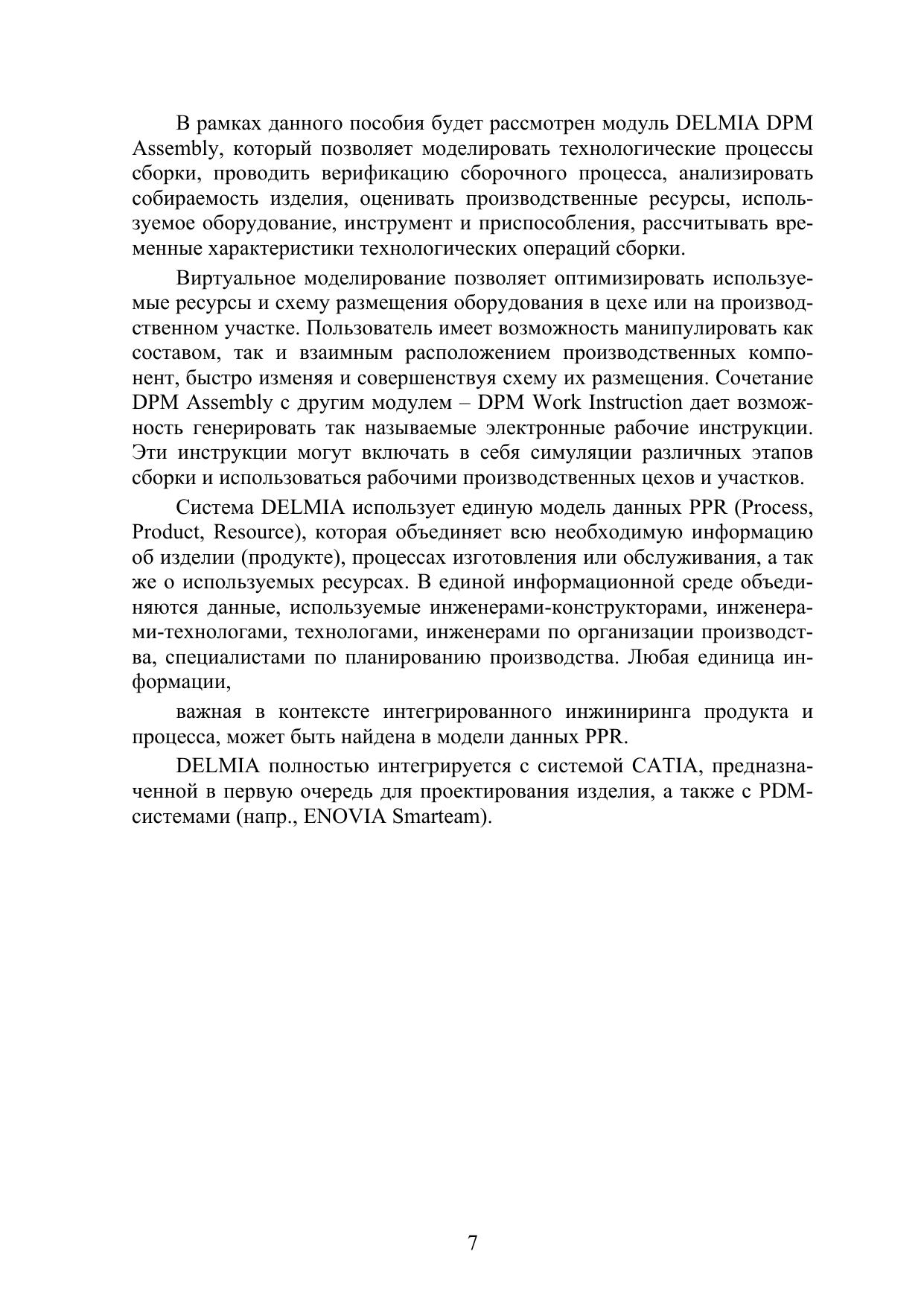 В рамках данного пособия будет рассмотрен модуль DELMIA DPM Assembly, который позволяет моделировать технологические процессы сборки, проводить верификацию сборочного процесса, анализировать собираемость изделия, оценивать производственные ресурсы, используемое оборудование, инструмент и приспособления, рассчитывать временные характеристики технологических операций сборки.

Виртуальное моделирование позволяет оптимизировать используемые ресурсы и схему размещения оборудования в цехе или на производственном участке. Пользователь имеет возможность манипулировать как составом, так и взаимным расположением производственных компонент, быстро изменяя и совершенствуя схему их размещения. Сочетание DPM Assembly с другим модулем – DPM Work Instruction дает возможность генерировать так называемые электронные рабочие инструкции. Эти инструкции могут включать в себя симуляции различных этапов сборки и использоваться рабочими производственных цехов и участков.

Система DELMIA использует единую модель данных PPR (Process, Product, Resource), которая объединяет всю необходимую информацию об изделии (продукте), процессах изготовления или обслуживания, а так же о используемых ресурсах. В единой информационной среде объединяются данные, используемые инженерами-конструкторами, инженерами-технологами, технологами, инженерами по организации производства, специалистами по планированию производства. Любая единица информации,

важная в контексте интегрированного инжиниринга продукта и процесса, может быть найдена в модели данных PPR.

DELMIA полностью интегрируется с системой CATIA, предназначенной в первую очередь для проектирования изделия, а также с PDM-системами (напр., ENOVIA Smarteam).

7